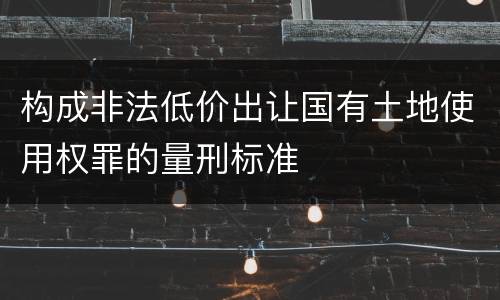 构成非法低价出让国有土地使用权罪的量刑标准